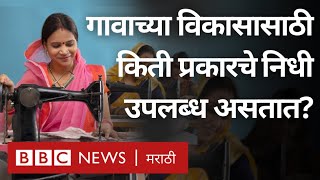 गावाच्या विकासासाठी किती प्रकारचे निधी उपलब्ध असतात?

BBC NEWS | मराठी